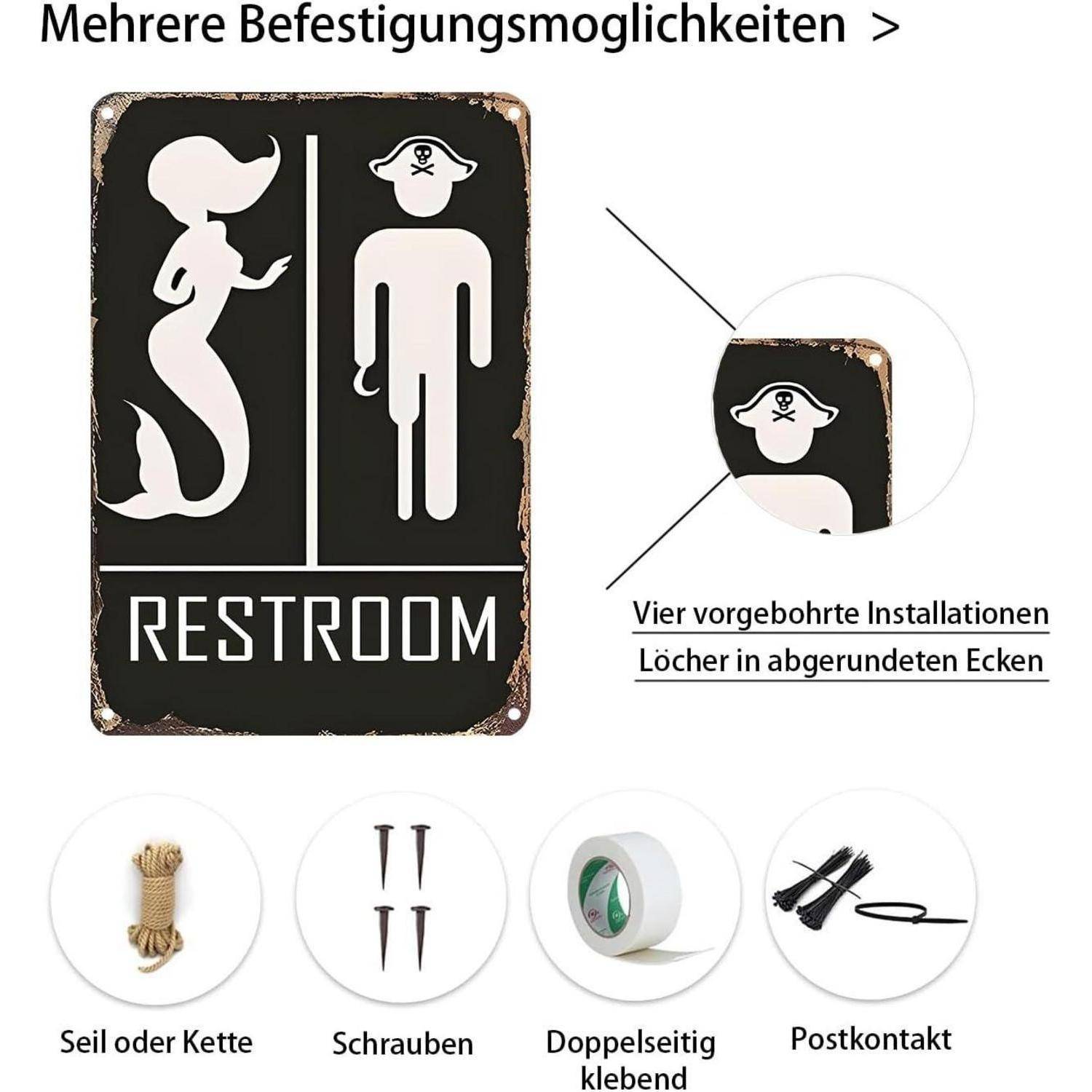 Mehrere Befestigungsmoglichkeiten >

RESTROOM

Vier vorgebohrte Installationen
Löcher in abgerundeten Ecken

Seil oder Kette

Schrauben

Doppelseitig klebend

Postkontakt